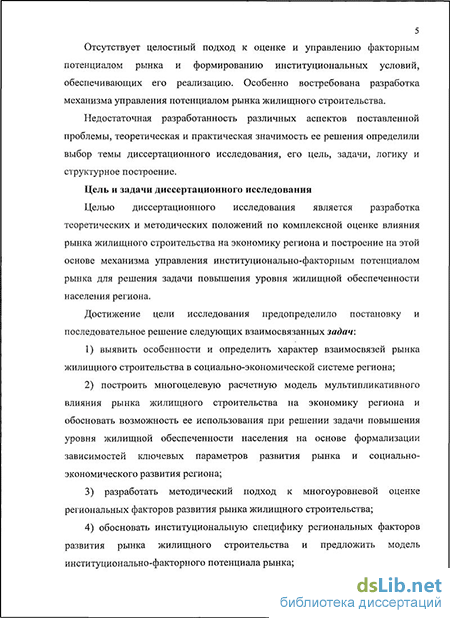 5

Отсутствует целостный подход к оценке и управлению факторным потенциалом рынка и формированию институциональных условий, обеспечивающих его реализацию. Особенно востребована разработка механизма управления потенциалом рынка жилищного строительства.

Недостаточная разработанность различных аспектов поставленной проблемы, теоретическая и практическая значимость ее решения определили выбор темы диссертационного исследования, его цель, задачи, логику и структурное построение.

Цель и задачи диссертационного исследования

Целью диссертационного исследования является разработка теоретических и методических положений по комплексной оценке влияния рынка жилищного строительства на экономику региона и построение на этой основе механизма управления институционально-факторным потенциалом рынка для решения задачи повышения уровня жилищной обеспеченности населения региона.

Достижение цели исследования предопределило постановку и последовательное решение следующих взаимосвязанных задач:

1) выявить особенности и определить характер взаимосвязей рынка жилищного строительства в социально-экономической системе региона;

2) построить многоцелевую расчетную модель мультипликативного влияния рынка жилищного строительства на экономику региона и обосновать возможность ее использования при решении задачи повышения уровня жилищной обеспеченности населения на основе формализации зависимостей ключевых параметров развития рынка и социально-экономического развития региона;

3) разработать методический подход к многоуровневой оценке региональных факторов развития рынка жилищного строительства;

4) обосновать институциональную специфику региональных факторов развития рынка жилищного строительства и предложить модель институционально-факторного потенциала рынка;

dsLib.net
библиотека диссертаций